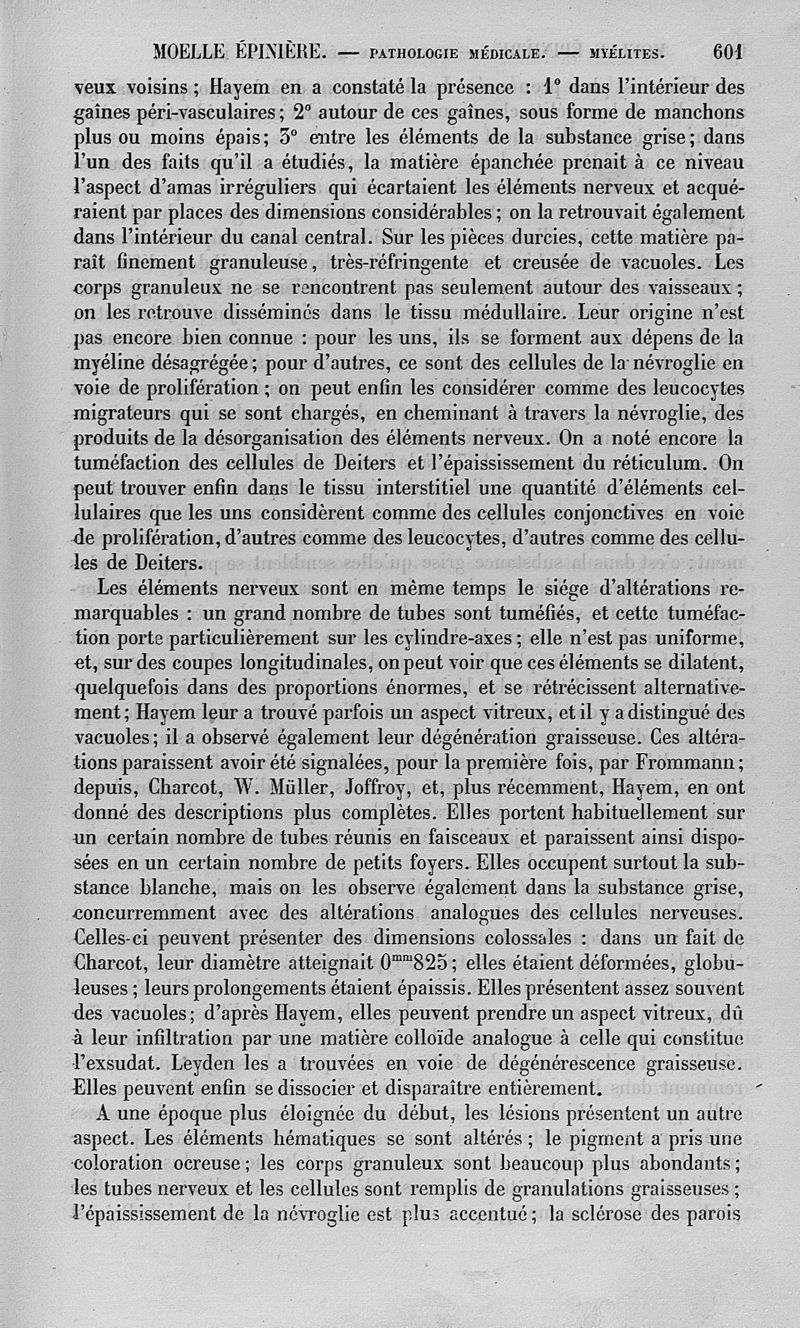 MOELLE ÉPINIÈRE. — PATHOLOGIE MÉDICALE. — MYÉLITES. 601

veux voisins ; Hayem en a constaté la présence : 1° dans l'intérieur des gaînes péri-vasculaires ; 2° autour de ces gaînes, sous forme de manchons plus ou moins épais ; 3° entre les éléments de la substance grise ; dans l'un des faits qu'il a étudiés, la matière épanchée prenait à ce niveau l'aspect d'amas irréguliers qui écartaient les éléments nerveux et acquéraient par places des dimensions considérables ; on la retrouvait également dans l'intérieur du canal central. Sur les pièces durcies, cette matière paraît finement granuleuse, très-réfringente et creusée de vacuoles. Les corps granuleux ne se rencontrent pas seulement autour des vaisseaux ; on les retrouve disséminés dans le tissu médullaire. Leur origine n'est pas encore bien connue : pour les uns, ils se forment aux dépens de la myéline désagrégée ; pour d'autres, ce sont des cellules de la névroglie en voie de prolifération ; on peut enfin les considérer comme des leucocytes migrateurs qui se sont chargés, en cheminant à travers la névroglie, des produits de la désorganisation des éléments nerveux. On a noté encore la tuméfaction des cellules de Deiters et l'épaississement du réticulum. On peut trouver enfin dans le tissu interstitiel une quantité d'éléments cellulaires que les uns considèrent comme des cellules conjonctives en voie de prolifération, d'autres comme des leucocytes, d'autres comme des cellules de Deiters.

Les éléments nerveux sont en même temps le siége d'altérations remarquables : un grand nombre de tubes sont tuméfiés, et cette tuméfaction porte particulièrement sur les cylindre-axes ; elle n'est pas uniforme, et, sur des coupes longitudinales, on peut voir que ces éléments se dilatent, quelquefois dans des proportions énormes, et se rétrécissent alternativement ; Hayem leur a trouvé parfois un aspect vitreux, et il y a distingué des vacuoles ; il a observé également leur dégénération graisseuse. Ces altérations paraissent avoir été signalées, pour la première fois, par Frommann ; depuis, Charcot, W. Müller, Joffroy, et, plus récemment, Hayem, en ont donné des descriptions plus complètes. Elles portent habituellement sur un certain nombre de tubes réunis en faisceaux et paraissent ainsi disposées en un certain nombre de petits foyers. Elles occupent surtout la substance blanche, mais on les observe également dans la substance grise, concurremment avec des altérations analogues des cellules nerveuses. Celles-ci peuvent présenter des dimensions colossales : dans un fait de Charcot, leur diamètre atteignait $0^{mm}825$ ; elles étaient déformées, globuleuses ; leurs prolongements étaient épaissis. Elles présentent assez souvent des vacuoles ; d'après Hayem, elles peuvent prendre un aspect vitreux, dû à leur infiltration par une matière colloïde analogue à celle qui constitue l'exsudat. Leyden les a trouvées en voie de dégénérescence graisseuse. Elles peuvent enfin se dissocier et disparaître entièrement.

A une époque plus éloignée du début, les lésions présentent un autre aspect. Les éléments hématiques se sont altérés ; le pigment a pris une coloration ocreuse ; les corps granuleux sont beaucoup plus abondants ; les tubes nerveux et les cellules sont remplis de granulations graisseuses ; l'épaississement de la névroglie est plus accentué ; la sclérose des parois